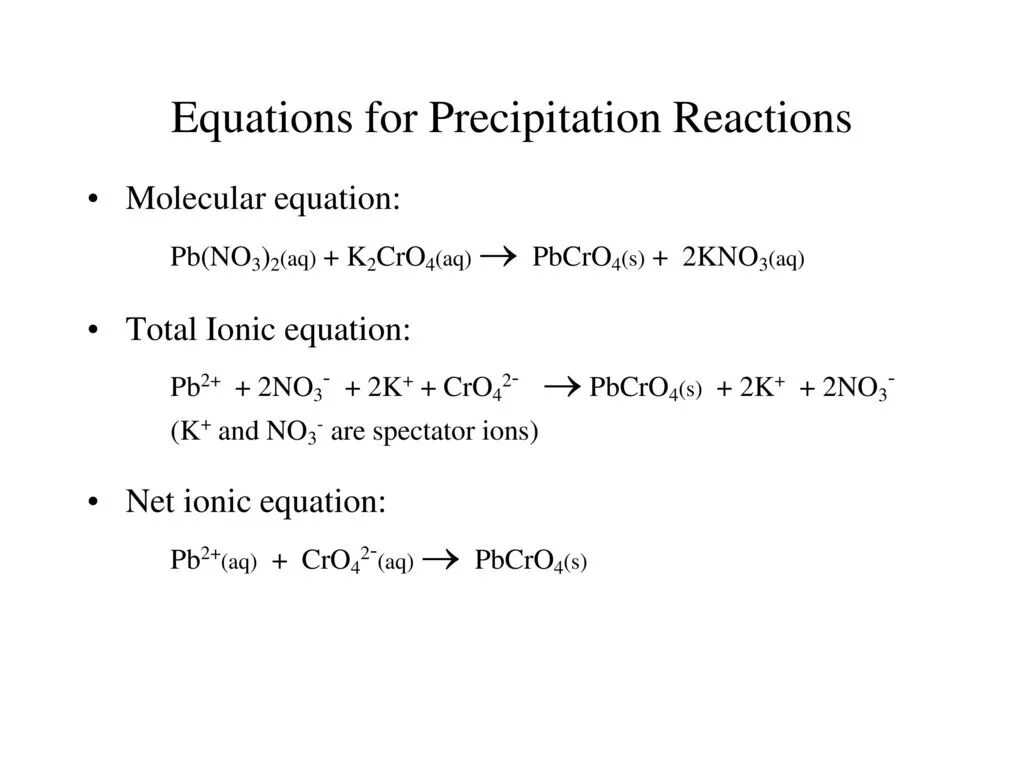 Equations for Precipitation Reactions

• Molecular equation:

$Pb(NO_3)_2(aq) + K_2CrO_4(aq) \rightarrow PbCrO_4(s) + 2KNO_3(aq)$

• Total Ionic equation:

$Pb^{2+} + 2NO_3^- + 2K^+ + CrO_4^{2-} \rightarrow PbCrO_4(s) + 2K^+ + 2NO_3^-$

($K^+$ and $NO_3^-$ are spectator ions)

• Net ionic equation:

$Pb^{2+}(aq) + CrO_4^{2-}(aq) \rightarrow PbCrO_4(s)$